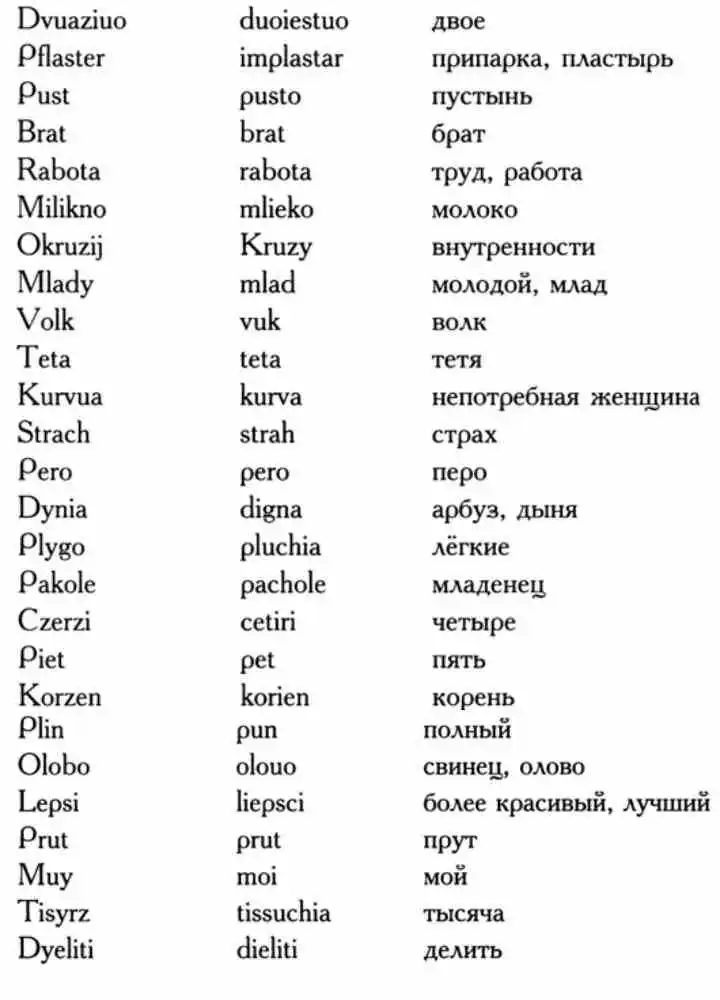 | | | |
|---|---|---|
| Dvuaziuo | duoiestuo | двое |
| Pflaster | implastar | припарка, пластырь |
| Pust | pusto | пустынь |
| Brat | brat | брат |
| Rabota | rabota | труд, работа |
| Milikno | mlieko | молоко |
| Okruzij | Kruzy | внутренности |
| Mlady | mlad | молодой, млад |
| Volk | vuk | волк |
| Teta | teta | тетя |
| Kurvua | kurva | непотребная женщина |
| Strach | strah | страх |
| Pero | pero | перо |
| Dynia | digna | арбуз, дыня |
| Plygo | pluchia | лёгкие |
| Pakole | pachole | младенец |
| Czerzi | cetiri | четыре |
| Piet | pet | пять |
| Korzen | korien | корень |
| Plin | pun | полный |
| Olobo | olouo | свинец, олово |
| Lepsi | liepsci | более красивый, лучший |
| Prut | prut | прут |
| Muy | moi | мой |
| Tisyrz | tissuchia | тысяча |
| Dyeliti | dieliti | делить |